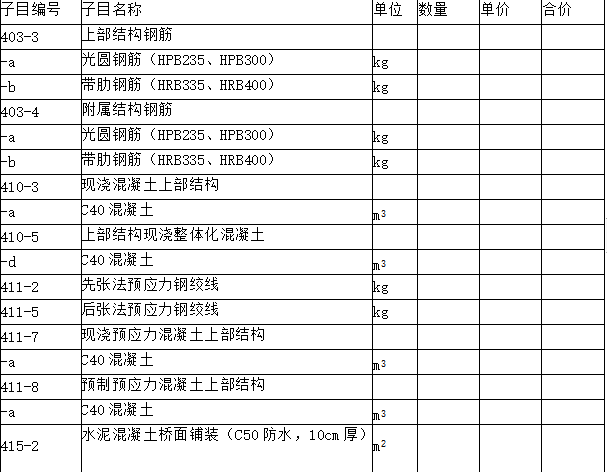 | 子目编号 | 子目名称 | 单位 | 数量 | 单价 | 合价 |
|---|---|---|---|---|---|
| 403-3 | 上部结构钢筋 | | | | |
| -a | 光圆钢筋（HPB235、HPB300） | kg | | | |
| -b | 带肋钢筋（HRB335、HRB400） | kg | | | |
| 403-4 | 附属结构钢筋 | | | | |
| -a | 光圆钢筋（HPB235、HPB300） | kg | | | |
| -b | 带肋钢筋（HRB335、HRB400） | kg | | | |
| 410-3 | 现浇混凝土上部结构 | | | | |
| -a | C40 混凝土 | $m^3$ | | | |
| 410-5 | 上部结构现浇整体化混凝土 | | | | |
| -d | C40 混凝土 | $m^3$ | | | |
| 411-2 | 先张法预应力钢绞线 | kg | | | |
| 411-5 | 后张法预应力钢绞线 | kg | | | |
| 411-7 | 现浇预应力混凝土上部结构 | | | | |
| -a | C40 混凝土 | $m^3$ | | | |
| 411-8 | 预制预应力混凝土上部结构 | | | | |
| -a | C40 混凝土 | $m^3$ | | | |
| 415-2 | 水泥混凝土桥面铺装（C50 防水，10cm 厚） | $m^2$ | | | |